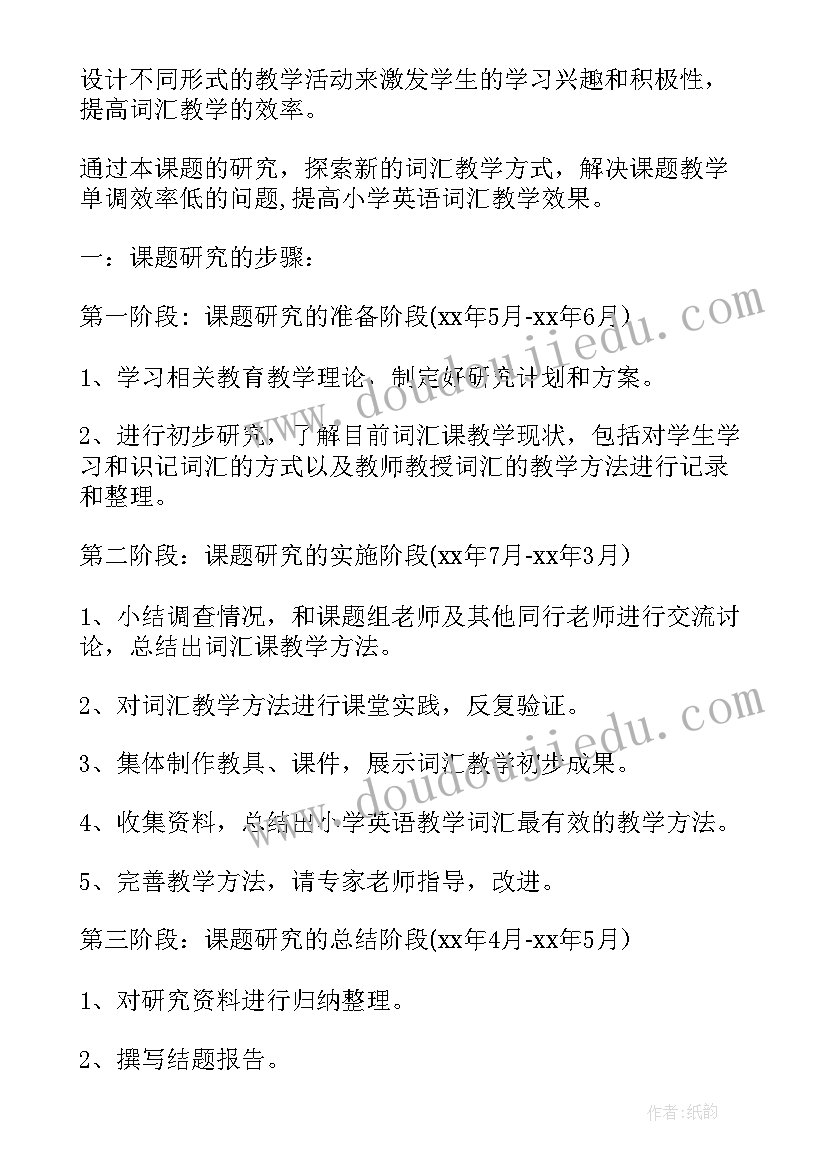 设计不同形式的教学活动来激发学生的学习兴趣和积极性，提高词汇教学的效率。

通过本课题的研究，探索新的词汇教学方式，解决课题教学单调效率低的问题,提高小学英语词汇教学效果。

一：课题研究的步骤：

第一阶段：课题研究的准备阶段(xx年5月-xx年6月)

1、学习相关教育教学理论，制定好研究计划和方案。

2、进行初步研究，了解目前词汇课教学现状，包括对学生学习和识记词汇的方式以及教师教授词汇的教学方法进行记录和整理。

第二阶段：课题研究的实施阶段(xx年7月-xx年3月)

1、小结调查情况，和课题组老师及其他同行老师进行交流讨论，总结出词汇课教学方法。

2、对词汇教学方法进行课堂实践，反复验证。

3、集体制作教具、课件，展示词汇教学初步成果。

4、收集资料，总结出小学英语教学词汇最有效的教学方法。

5、完善教学方法，请专家老师指导，改进。

第三阶段：课题研究的总结阶段(xx年4月-xx年5月)

1、对研究资料进行归纳整理。

2、撰写结题报告。

www.doudoujiedu.com

www.doudoujiedu.com

作者:纸韵